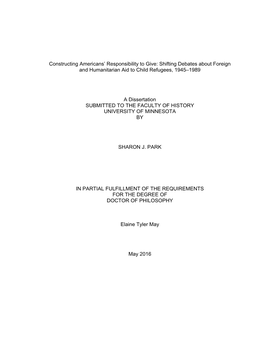 Constructing Americans' Responsibility to Give: Shifting Debates about Foreign and Humanitarian Aid to Child Refugees, 1945–1989

A Dissertation
SUBMITTED TO THE FACULTY OF HISTORY
UNIVERSITY OF MINNESOTA
BY

SHARON J. PARK

IN PARTIAL FULFILLMENT OF THE REQUIREMENTS
FOR THE DEGREE OF
DOCTOR OF PHILOSOPHY

Elaine Tyler May

May 2016